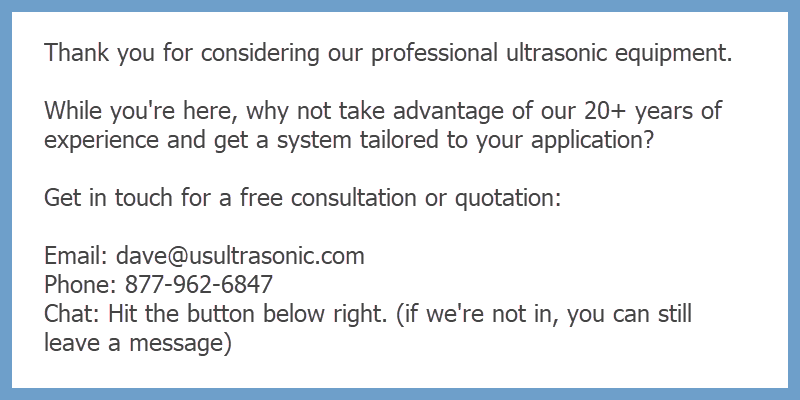 Thank you for considering our professional ultrasonic equipment.

While you're here, why not take advantage of our 20+ years of experience and get a system tailored to your application?

Get in touch for a free consultation or quotation:

Email: dave@usultrasonic.com
Phone: 877-962-6847
Chat: Hit the button below right. (if we're not in, you can still leave a message)